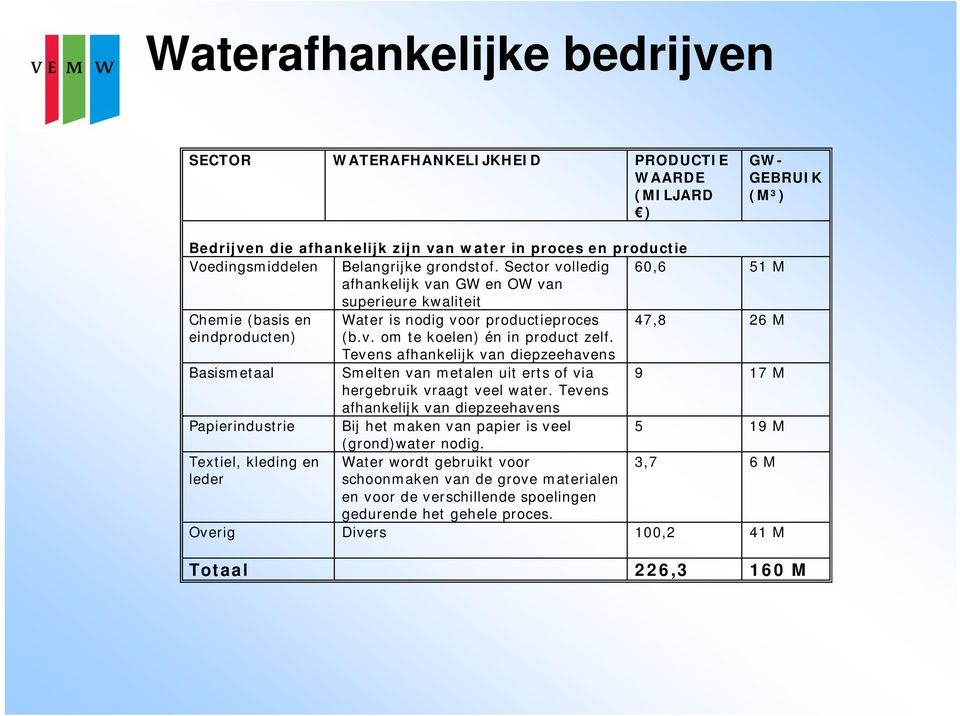 VEMW

Waterafhankelijke bedrijven

| SECTOR | WATERAFHANKELIJKHEID | PRODUCTIE WAARDE (MILJARD €) | GW-GEBRUIK ($M^3$) |
|---|---|---|---|
| Bedrijven die afhankelijk zijn van water in proces en productie | | | |
| Voedingsmiddelen | Belangrijke grondstof. Sector volledig afhankelijk van GW en OW van superieure kwaliteit | 60,6 | 51 M |
| Chemie (basis en eindproducten) | Water is nodig voor productieproces (b.v. om te koelen) én in product zelf. Tevens afhankelijk van diepzeehavens | 47,8 | 26 M |
| Basismetaal | Smelten van metalen uit erts of via hergebruik vraagt veel water. Tevens afhankelijk van diepzeehavens | 9 | 17 M |
| Papierindustrie | Bij het maken van papier is veel (grond)water nodig. | 5 | 19 M |
| Textiel, kleding en leder | Water wordt gebruikt voor schoonmaken van de grove materialen en voor de verschillende spoelingen gedurende het gehele proces. | 3,7 | 6 M |
| Overig | Divers | 100,2 | 41 M |
| Totaal | | 226,3 | 160 M |